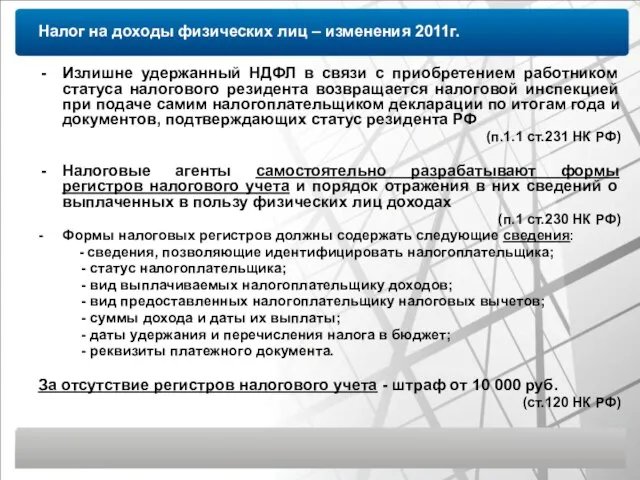 Налог на доходы физических лиц – изменения 2011г.

- Излишне удержанный НДФЛ в связи с приобретением работником статуса налогового резидента возвращается налоговой инспекцией при подаче самим налогоплательщиком декларации по итогам года и документов, подтверждающих статус резидента РФ

(п.1.1 ст.231 НК РФ)

- Налоговые агенты самостоятельно разрабатывают формы регистров налогового учета и порядок отражения в них сведений о выплаченных в пользу физических лиц доходах

(п.1 ст.230 НК РФ)

- Формы налоговых регистров должны содержать следующие сведения:
- сведения, позволяющие идентифицировать налогоплательщика;
- статус налогоплательщика;
- вид выплачиваемых налогоплательщику доходов;
- вид предоставленных налогоплательщику налоговых вычетов;
- суммы дохода и даты их выплаты;
- даты удержания и перечисления налога в бюджет;
- реквизиты платежного документа.

За отсутствие регистров налогового учета - штраф от 10 000 руб.

(ст.120 НК РФ)